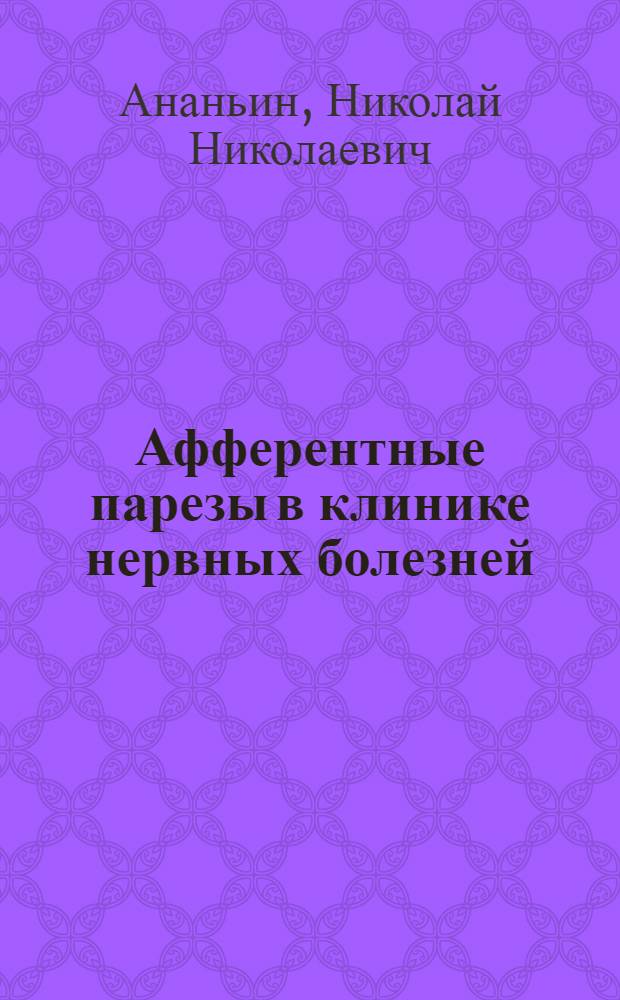 Ананьин, Николай Николаевич

Афферентные парезы в клинике нервных болезней